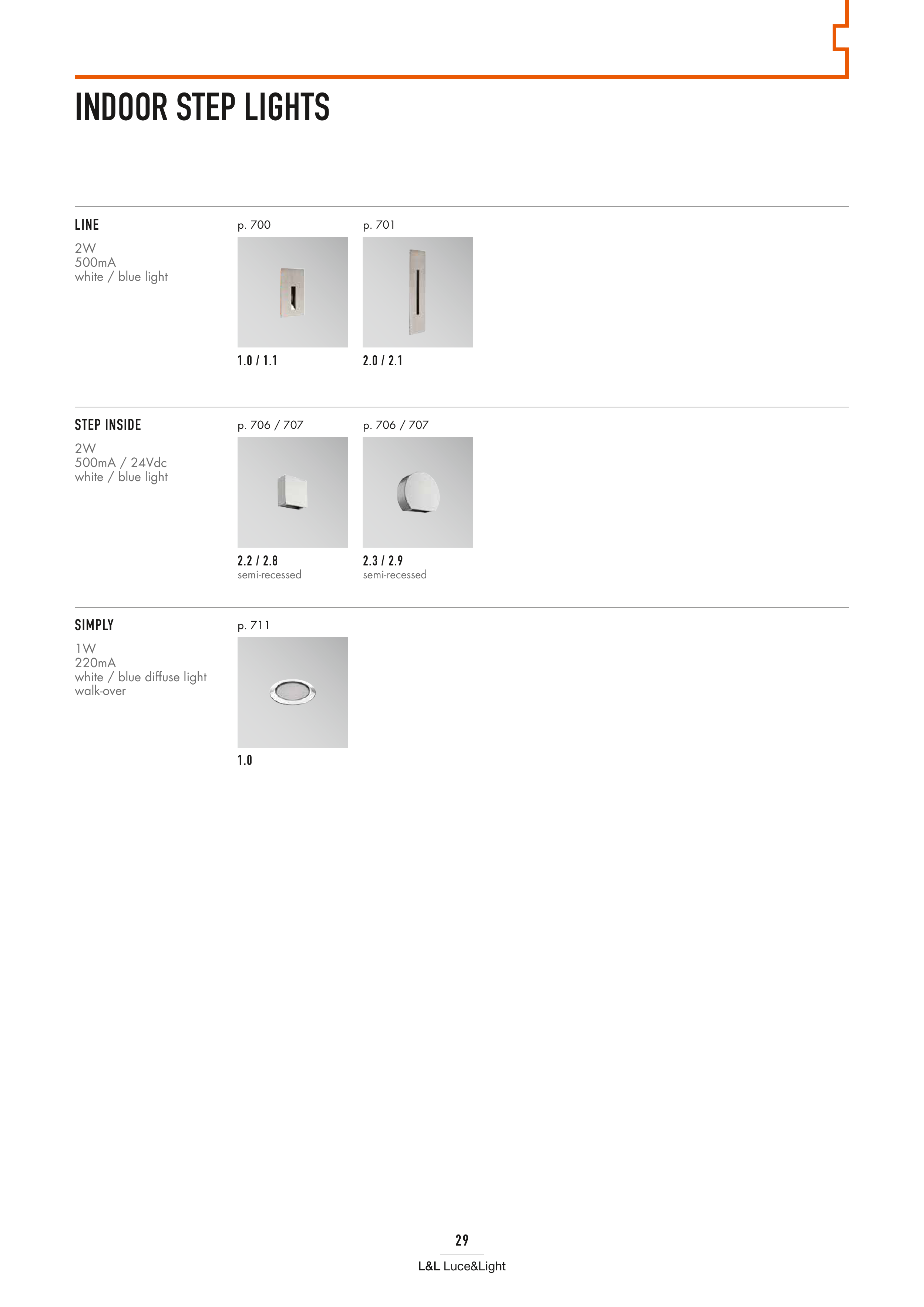 INDOOR STEP LIGHTS

LINE

2W
500mA
white / blue light

p. 700

1.0 / 1.1

p. 701

2.0 / 2.1

STEP INSIDE

2W
500mA / 24Vdc
white / blue light

p. 706 / 707

2.2 / 2.8
semi-recessed

p. 706 / 707

2.3 / 2.9
semi-recessed

SIMPLY

1W
220mA
white / blue diffuse light
walk-over

p. 711

1.0

29

L&L Luce&Light